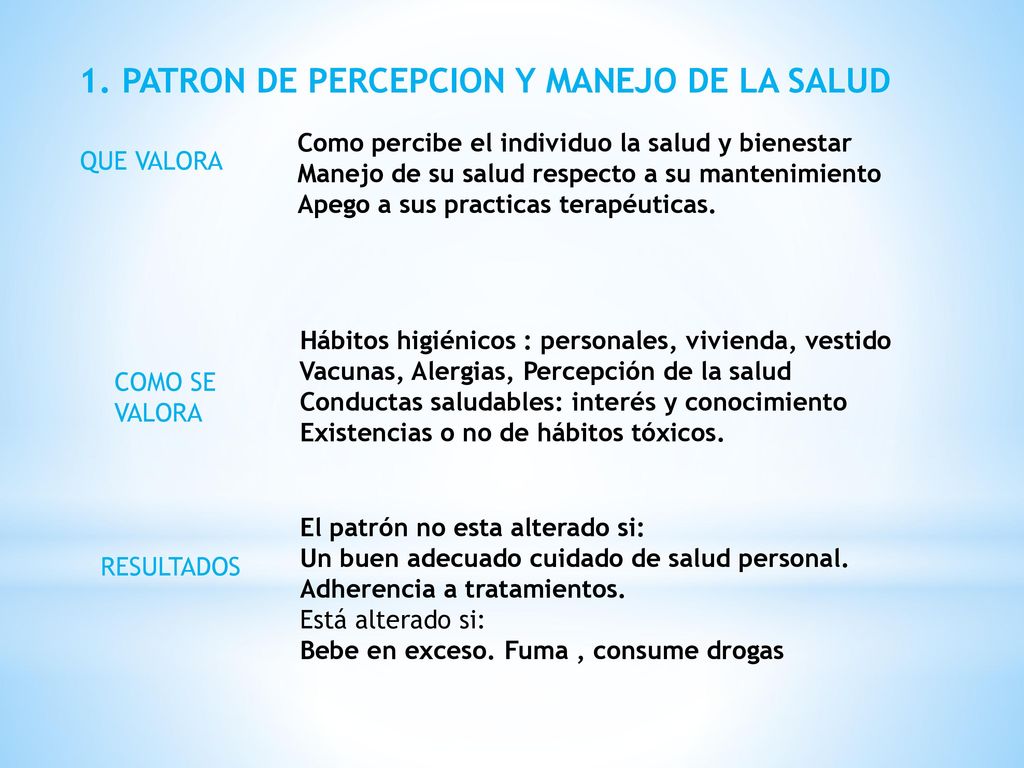 1. PATRON DE PERCEPCION Y MANEJO DE LA SALUD

QUE VALORA

Como percibe el individuo la salud y bienestar
Manejo de su salud respecto a su mantenimiento
Apego a sus practicas terapéuticas.

COMO SE VALORA

Hábitos higiénicos : personales, vivienda, vestido
Vacunas, Alergias, Percepción de la salud
Conductas saludables: interés y conocimiento
Existencias o no de hábitos tóxicos.

RESULTADOS

El patrón no esta alterado si:
Un buen adecuado cuidado de salud personal.
Adherencia a tratamientos.
Está alterado si:
Bebe en exceso. Fuma , consume drogas